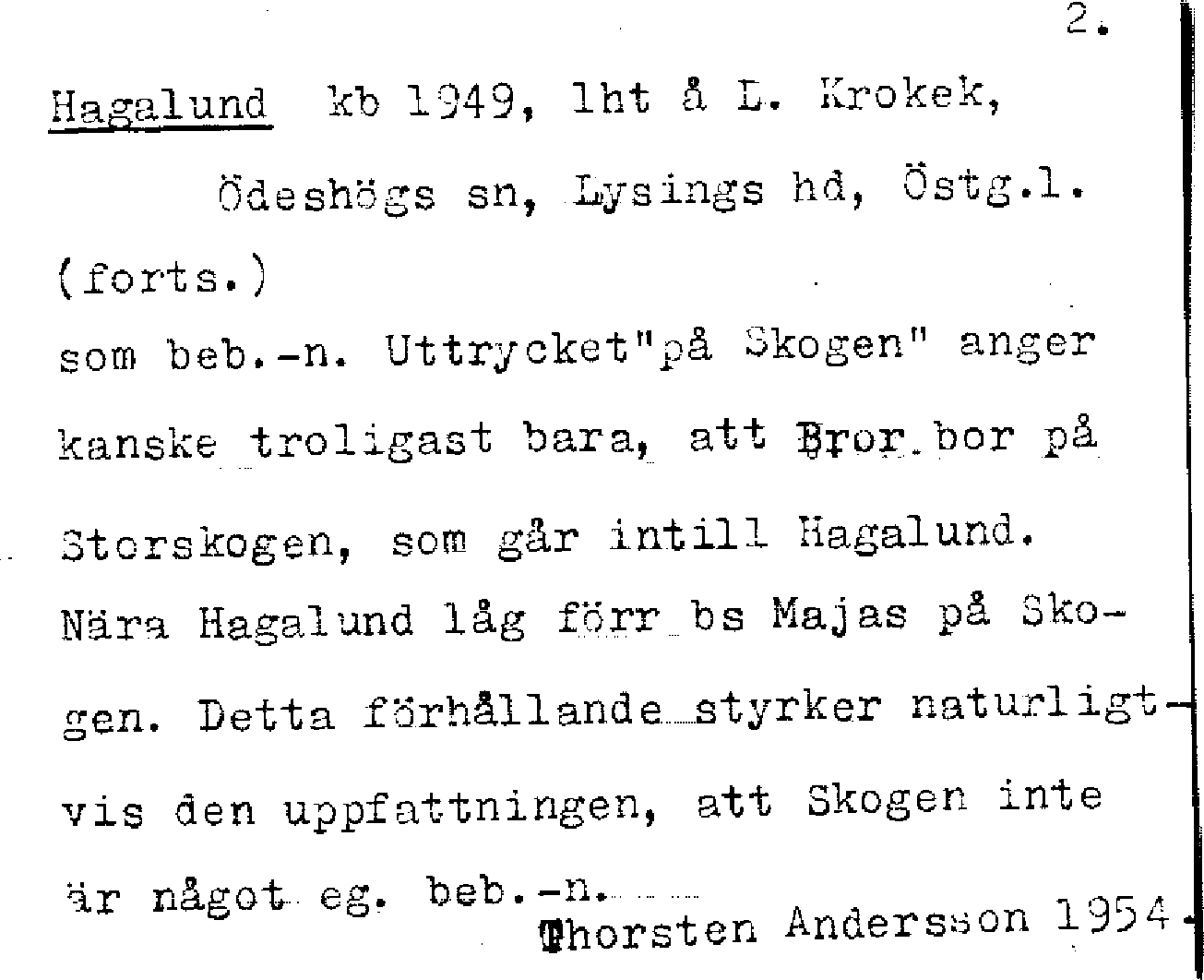 2.

Hagalund kb 1949, lht å L. Krokek, Ödeshögs sn, Lysings hd, Östg.l.

(forts.)

som beb.-n. Uttrycket"på Skogen" anger kanske troligast bara, att Bror bor på Storskogen, som går intill Hagalund. Nära Hagalund låg förr bs Majas på Skogen. Detta förhållande styrker naturligtvis den uppfattningen, att Skogen inte är något eg. beb.-n.

Thorsten Andersson 1954